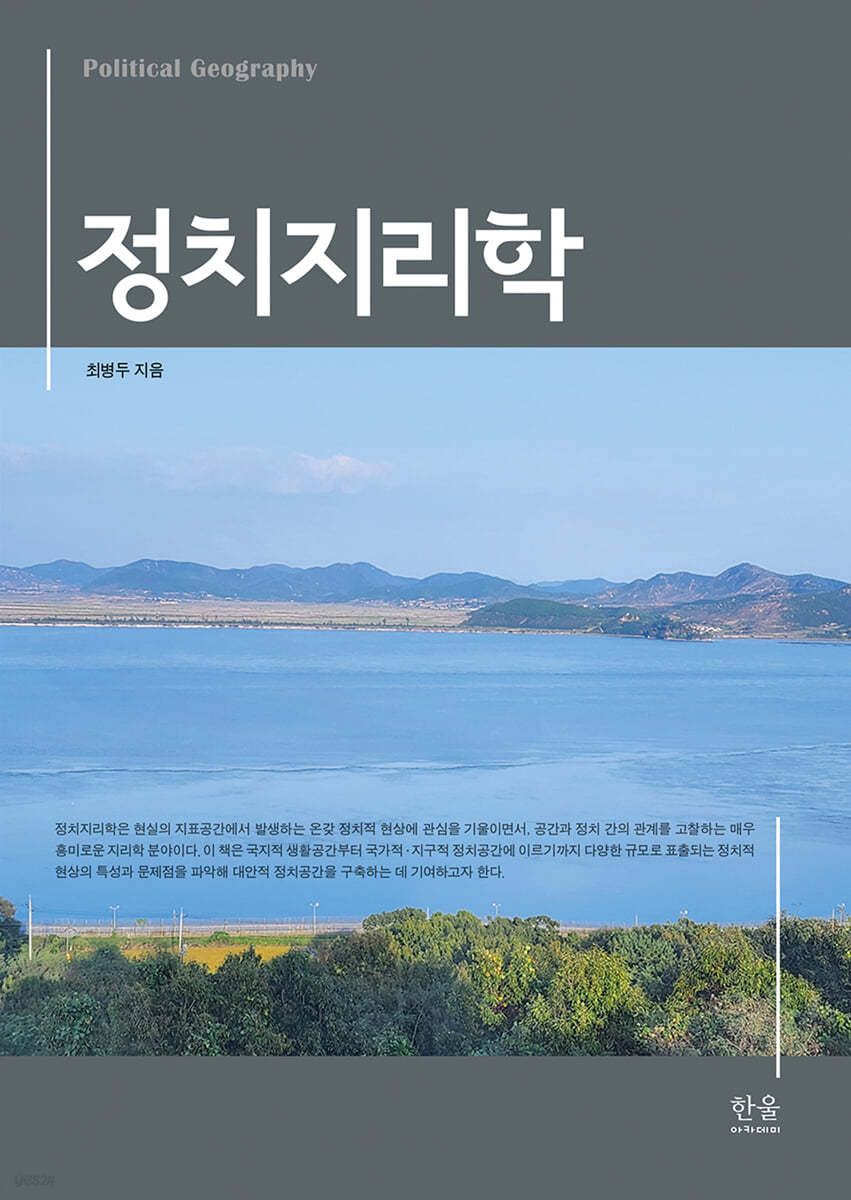 Political Geography

정치지리학

최병두 지음

정치지리학은 현실의 지표공간에서 발생하는 온갖 정치적 현상에 관심을 기울이면서, 공간과 정치 간의 관계를 고찰하는 매우 흥미로운 지리학 분야이다. 이 책은 국지적 생활공간부터 국가적·지구적 정치공간에 이르기까지 다양한 규모로 표출되는 정치적 현상의 특성과 문제점을 파악해 대안적 정치공간을 구축하는 데 기여하고자 한다.

한울
아카데미